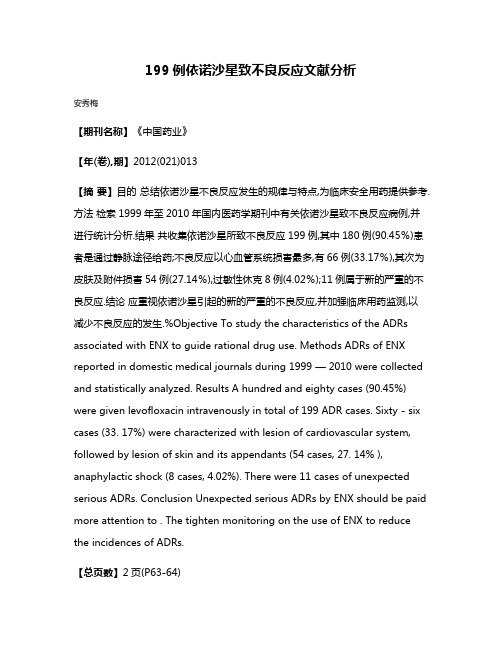 199 例依诺沙星致不良反应文献分析

安秀梅

【期刊名称】《中国药业》

【年(卷),期】2012(021)013

【摘 要】目的 总结依诺沙星不良反应发生的规律与特点,为临床安全用药提供参考.方法 检索 1999 年至 2010 年国内医药学期刊中有关依诺沙星致不良反应病例,并进行统计分析.结果 共收集依诺沙星所致不良反应 199 例,其中 180 例(90.45%)患者是通过静脉途径给药;不良反应以心血管系统损害最多,有 66 例(33.17%),其次为皮肤及附件损害 54 例(27.14%),过敏性休克 8 例(4.02%);11 例属于新的严重的不良反应.结论 应重视依诺沙星引起的新的严重的不良反应,并加强临床用药监测,以减少不良反应的发生.%Objective To study the characteristics of the ADRs associated with ENX to guide rational drug use. Methods ADRs of ENX reported in domestic medical journals during 1999 — 2010 were collected and statistically analyzed. Results A hundred and eighty cases (90.45%) were given levofloxacin intravenously in total of 199 ADR cases. Sixty - six cases (33. 17%) were characterized with lesion of cardiovascular system, followed by lesion of skin and its appendants (54 cases, 27. 14% ), anaphylactic shock (8 cases, 4.02%). There were 11 cases of unexpected serious ADRs. Conclusion Unexpected serious ADRs by ENX should be paid more attention to . The tighten monitoring on the use of ENX to reduce the incidences of ADRs.

【总页数】2 页(P63-64)